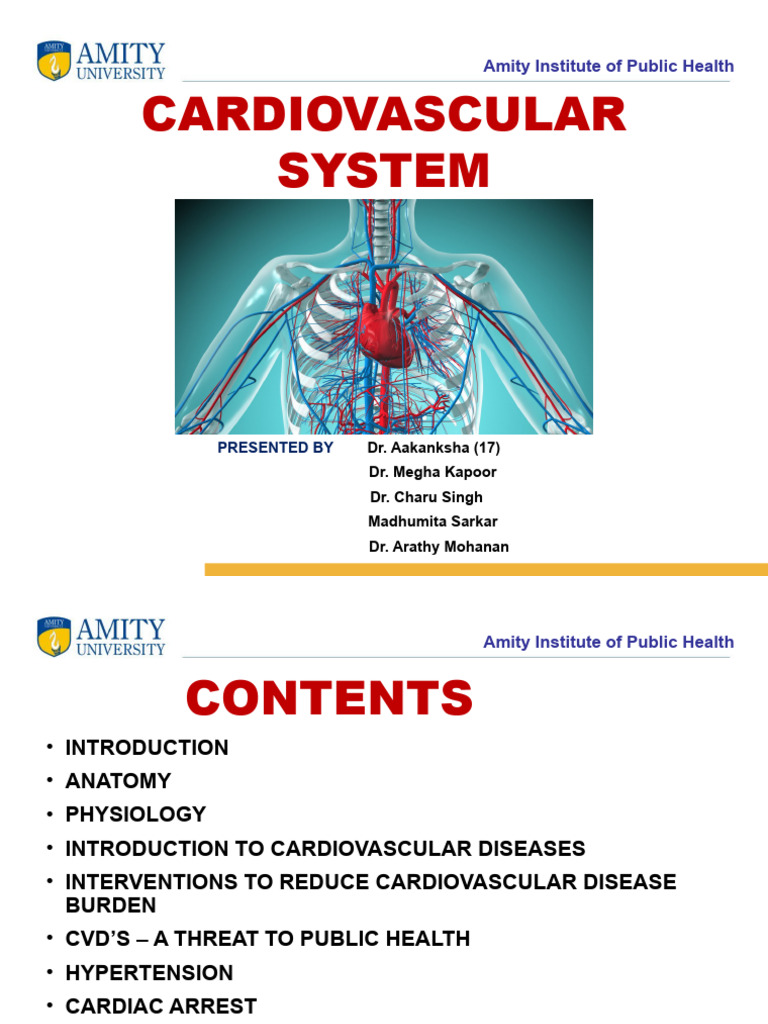 AMITY UNIVERSITY

Amity Institute of Public Health

CARDIOVASCULAR SYSTEM

PRESENTED BY Dr. Aakanksha (17)
Dr. Megha Kapoor
Dr. Charu Singh
Madhumita Sarkar
Dr. Arathy Mohanan

AMITY UNIVERSITY

Amity Institute of Public Health

CONTENTS

• INTRODUCTION
• ANATOMY
• PHYSIOLOGY
• INTRODUCTION TO CARDIOVASCULAR DISEASES
• INTERVENTIONS TO REDUCE CARDIOVASCULAR DISEASE BURDEN
• CVD'S – A THREAT TO PUBLIC HEALTH
• HYPERTENSION
• CARDIAC ARREST